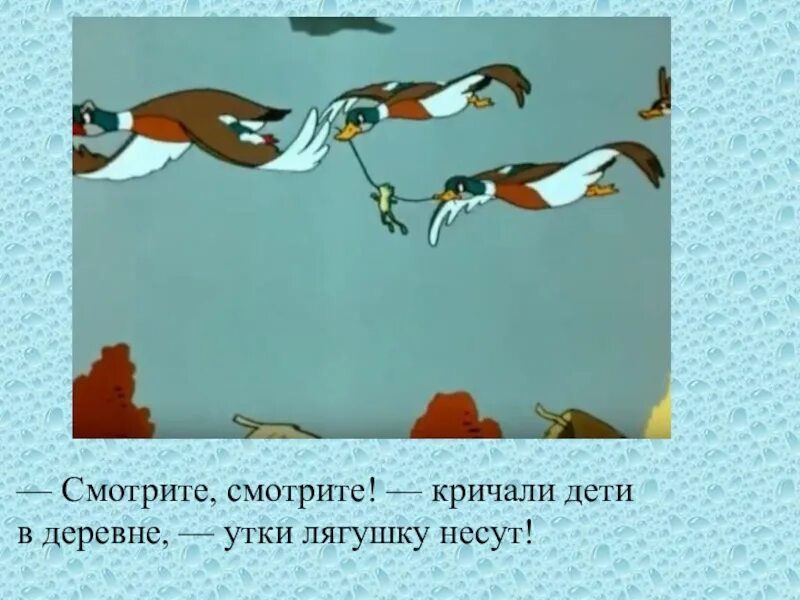 — Смотрите, смотрите! — кричали дети в деревне, — утки лягушку несут!